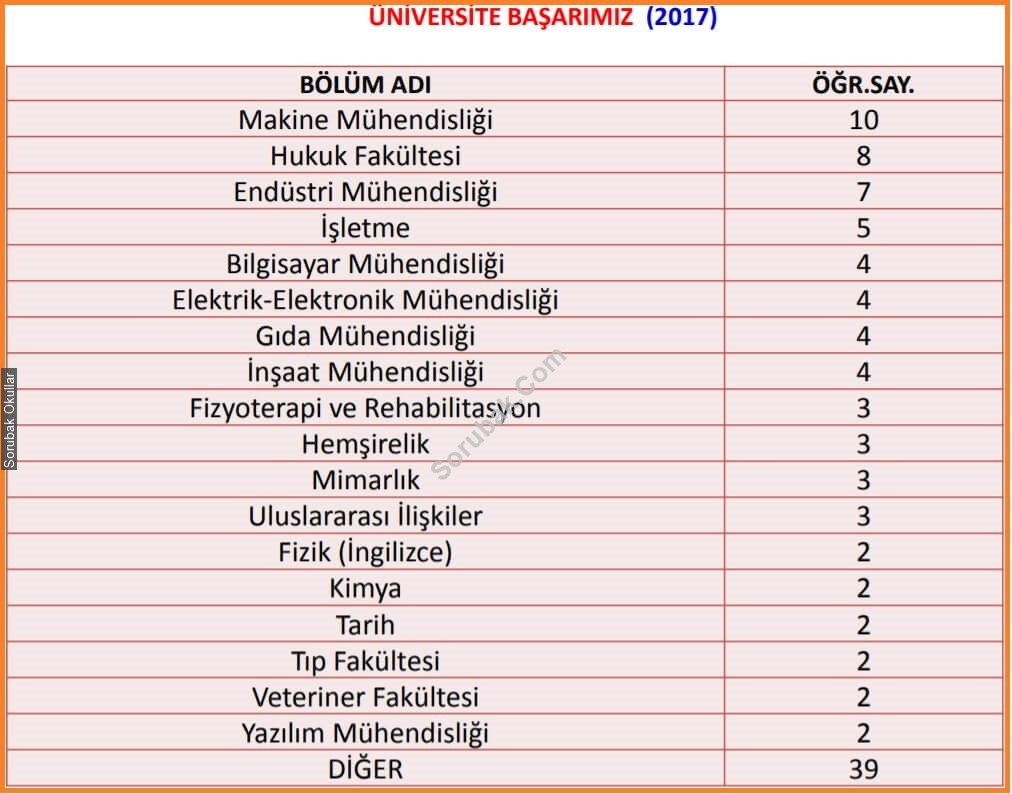 ÜNİVERSİTE BAŞARIMIZ (2017)

| BÖLÜM ADI | ÖĞR.SAY. |
|---|---|
| Makine Mühendisliği | 10 |
| Hukuk Fakültesi | 8 |
| Endüstri Mühendisliği | 7 |
| İşletme | 5 |
| Bilgisayar Mühendisliği | 4 |
| Elektrik-Elektronik Mühendisliği | 4 |
| Gıda Mühendisliği | 4 |
| İnşaat Mühendisliği | 4 |
| Fizyoterapi ve Rehabilitasyon | 3 |
| Hemşirelik | 3 |
| Mimarlık | 3 |
| Uluslararası İlişkiler | 3 |
| Fizik (İngilizce) | 2 |
| Kimya | 2 |
| Tarih | 2 |
| Tıp Fakültesi | 2 |
| Veteriner Fakültesi | 2 |
| Yazılım Mühendisliği | 2 |
| DİĞER | 39 |

Sorubak Okullar
Sorubak.Com